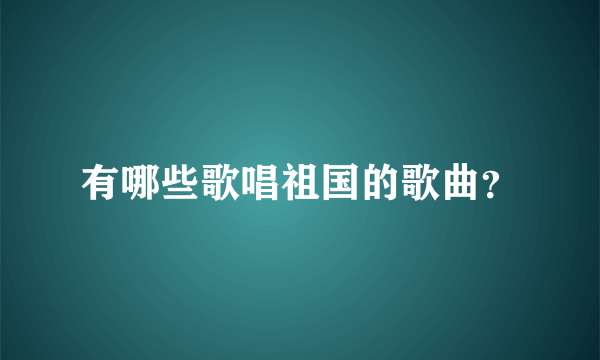 有哪些歌唱祖国的歌曲?